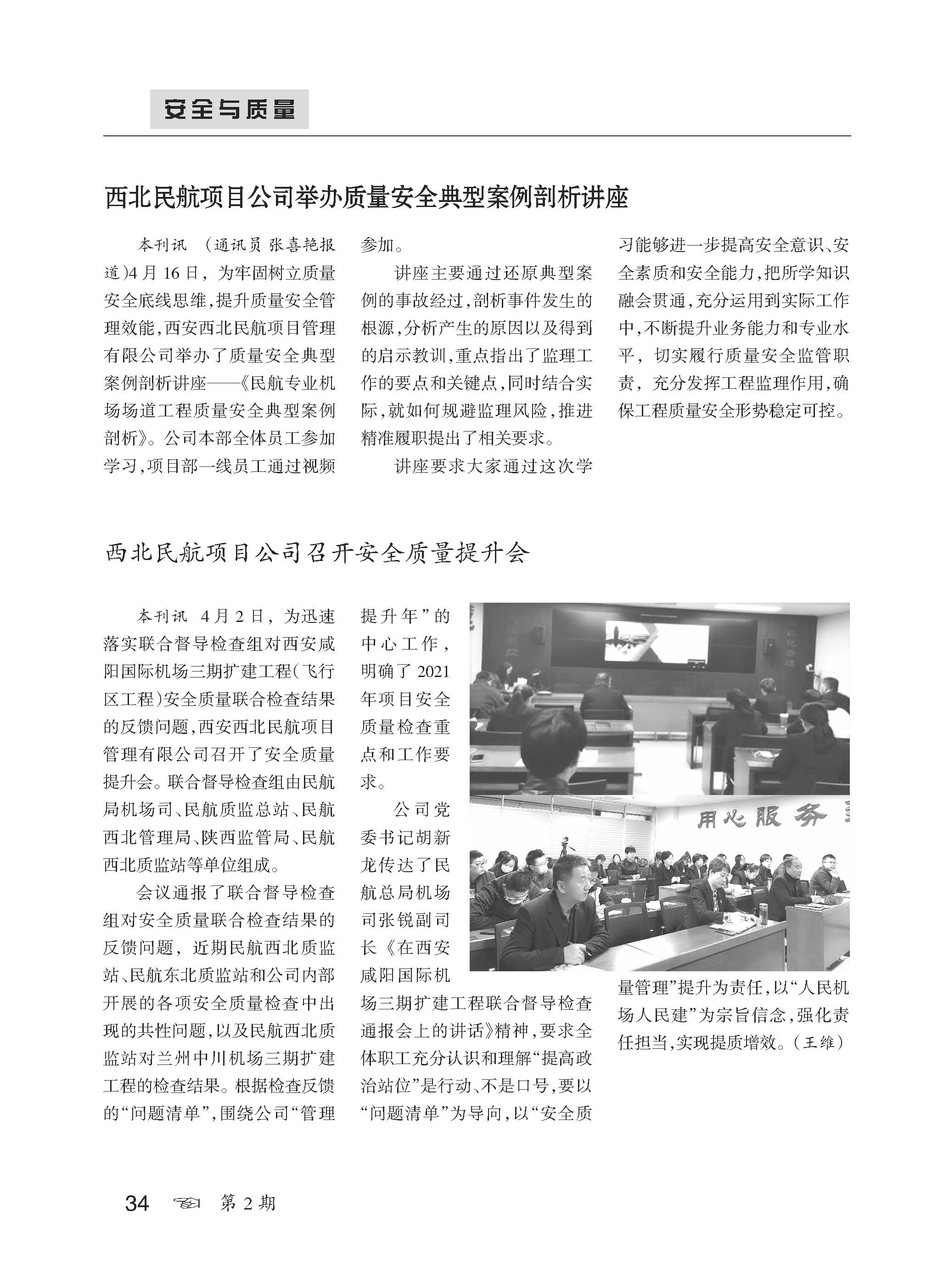 安全与质量

西北民航项目公司举办质量安全典型案例剖析讲座

本刊讯 （通讯员 张喜艳报道）4月16日，为牢固树立质量安全底线思维，提升质量安全管理效能，西安西北民航项目管理有限公司举办了质量安全典型案例剖析讲座——《民航专业机场场道工程质量安全典型案例剖析》。公司本部全体员工参加学习，项目部一线员工通过视频参加。

讲座主要通过还原典型案例的事故经过，剖析事件发生的根源，分析产生的原因以及得到的启示教训，重点指出了监理工作的要点和关键点，同时结合实际，就如何规避监理风险，推进精准履职提出了相关要求。

讲座要求大家通过这次学习能够进一步提高安全意识、安全素质和安全能力，把所学知识融会贯通，充分运用到实际工作中，不断提升业务能力和专业水平，切实履行质量安全监管职责，充分发挥工程监理作用，确保工程质量安全形势稳定可控。

西北民航项目公司召开安全质量提升会

本刊讯 4月2日，为迅速落实联合督导检查组对西安咸阳国际机场三期扩建工程（飞行区工程）安全质量联合检查结果的反馈问题，西安西北民航项目管理有限公司召开了安全质量提升会。联合督导检查组由民航局机场司、民航质监总站、民航西北管理局、陕西监管局、民航西北质监站等单位组成。

会议通报了联合督导检查组对安全质量联合检查结果的反馈问题，近期民航西北质监站、民航东北质监站和公司内部开展的各项安全质量检查中出现的共性问题，以及民航西北质监站对兰州中川机场三期扩建工程的检查结果。根据检查反馈的“问题清单”，围绕公司“管理提升年”的中心工作，明确了2021年项目安全质量检查重点和工作要求。

公司党委书记胡新龙传达了民航总局机场司张锐副司长《在西安咸阳国际机场三期扩建工程联合督导检查通报会上的讲话》精神，要求全体职工充分认识和理解“提高政治站位”是行动、不是口号，要以“问题清单”为导向，以“安全质量管理”提升为责任，以“人民机场人民建”为宗旨信念，强化责任担当，实现提质增效。（王维）

用心服务

34 第2期